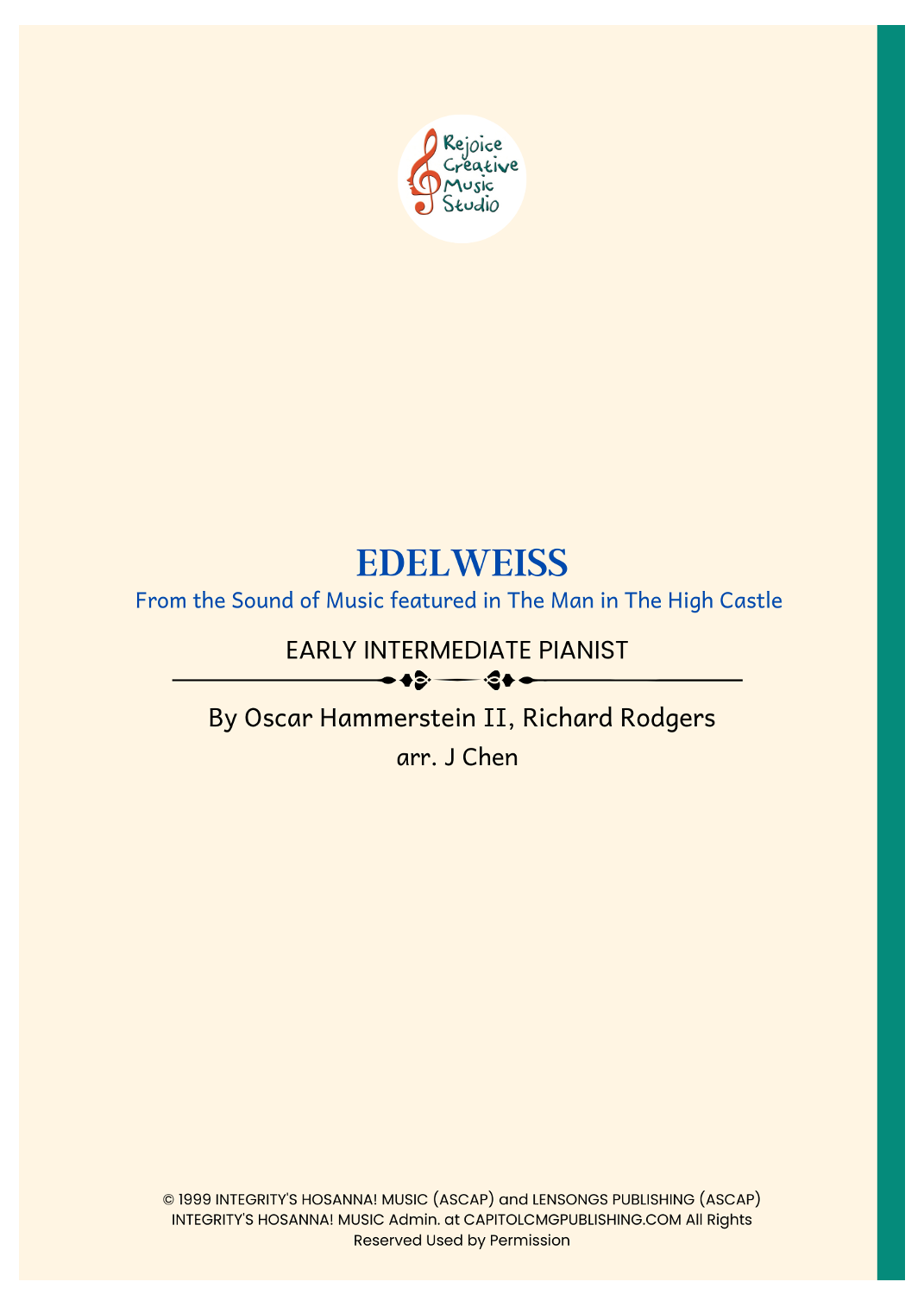 Rejoice
Creative
Music
Studio

EDELWEISS

From the Sound of Music featured in The Man in The High Castle

EARLY INTERMEDIATE PIANIST

By Oscar Hammerstein II, Richard Rodgers
arr. J Chen

© 1999 INTEGRITY'S HOSANNA! MUSIC (ASCAP) and LENSONGS PUBLISHING (ASCAP) INTEGRITY'S HOSANNA! MUSIC Admin. at CAPITOLCMGPUBLISHING.COM All Rights Reserved Used by Permission